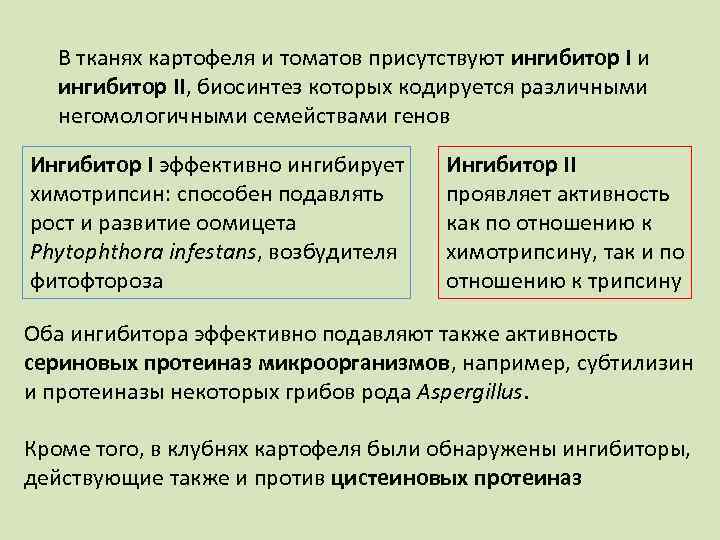 В тканях картофеля и томатов присутствуют ингибитор I и ингибитор II, биосинтез которых кодируется различными негомологичными семействами генов

Ингибитор I эффективно ингибирует химотрипсин: способен подавлять рост и развитие оомицета Phytophthora infestans, возбудителя фитофтороза

Ингибитор II проявляет активность как по отношению к химотрипсину, так и по отношению к трипсину

Оба ингибитора эффективно подавляют также активность сериновых протеиназ микроорганизмов, например, субтилизин и протеиназы некоторых грибов рода Aspergillus.

Кроме того, в клубнях картофеля были обнаружены ингибиторы, действующие также и против цистеиновых протеиназ